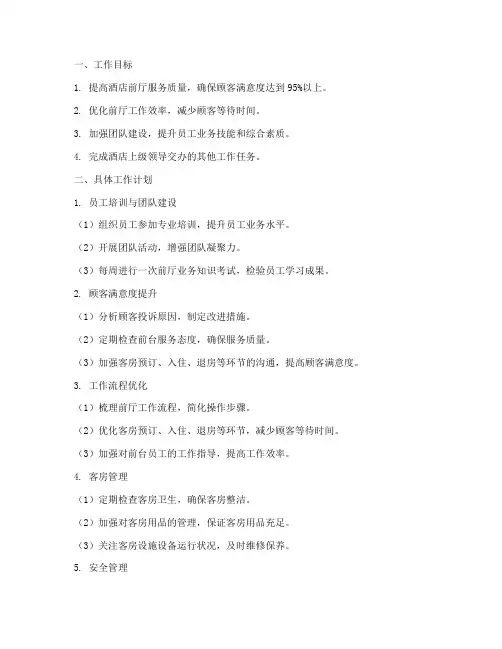 一、工作目标

1. 提高酒店前厅服务质量，确保顾客满意度达到 95%以上。

2. 优化前厅工作效率，减少顾客等待时间。

3. 加强团队建设，提升员工业务技能和综合素质。

4. 完成酒店上级领导交办的其他工作任务。

二、具体工作计划

1. 员工培训与团队建设

（1）组织员工参加专业培训，提升员工业务水平。

（2）开展团队活动，增强团队凝聚力。

（3）每周进行一次前厅业务知识考试，检验员工学习成果。

2. 顾客满意度提升

（1）分析顾客投诉原因，制定改进措施。

（2）定期检查前台服务态度，确保服务质量。

（3）加强客房预订、入住、退房等环节的沟通，提高顾客满意度。

3. 工作流程优化

（1）梳理前厅工作流程，简化操作步骤。

（2）优化客房预订、入住、退房等环节，减少顾客等待时间。

（3）加强对前台员工的工作指导，提高工作效率。

4. 客房管理

（1）定期检查客房卫生，确保客房整洁。

（2）加强对客房用品的管理，保证客房用品充足。

（3）关注客房设施设备运行状况，及时维修保养。

5. 安全管理